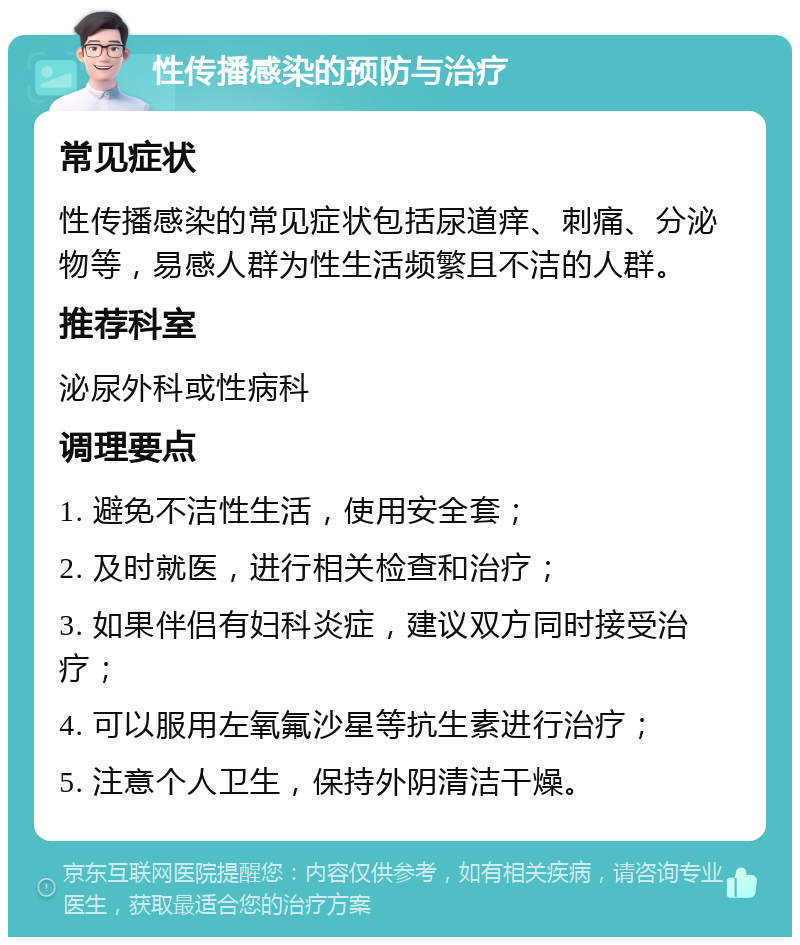 性传播感染的预防与治疗

常见症状

性传播感染的常见症状包括尿道痒、刺痛、分泌物等，易感人群为性生活频繁且不洁的人群。

推荐科室

泌尿外科或性病科

调理要点

1. 避免不洁性生活，使用安全套；

2. 及时就医，进行相关检查和治疗；

3. 如果伴侣有妇科炎症，建议双方同时接受治疗；

4. 可以服用左氧氟沙星等抗生素进行治疗；

5. 注意个人卫生，保持外阴清洁干燥。

京东互联网医院提醒您：内容仅供参考，如有相关疾病，请咨询专业医生，获取最适合您的治疗方案